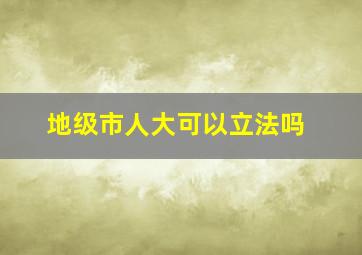 地级市人大可以立法吗